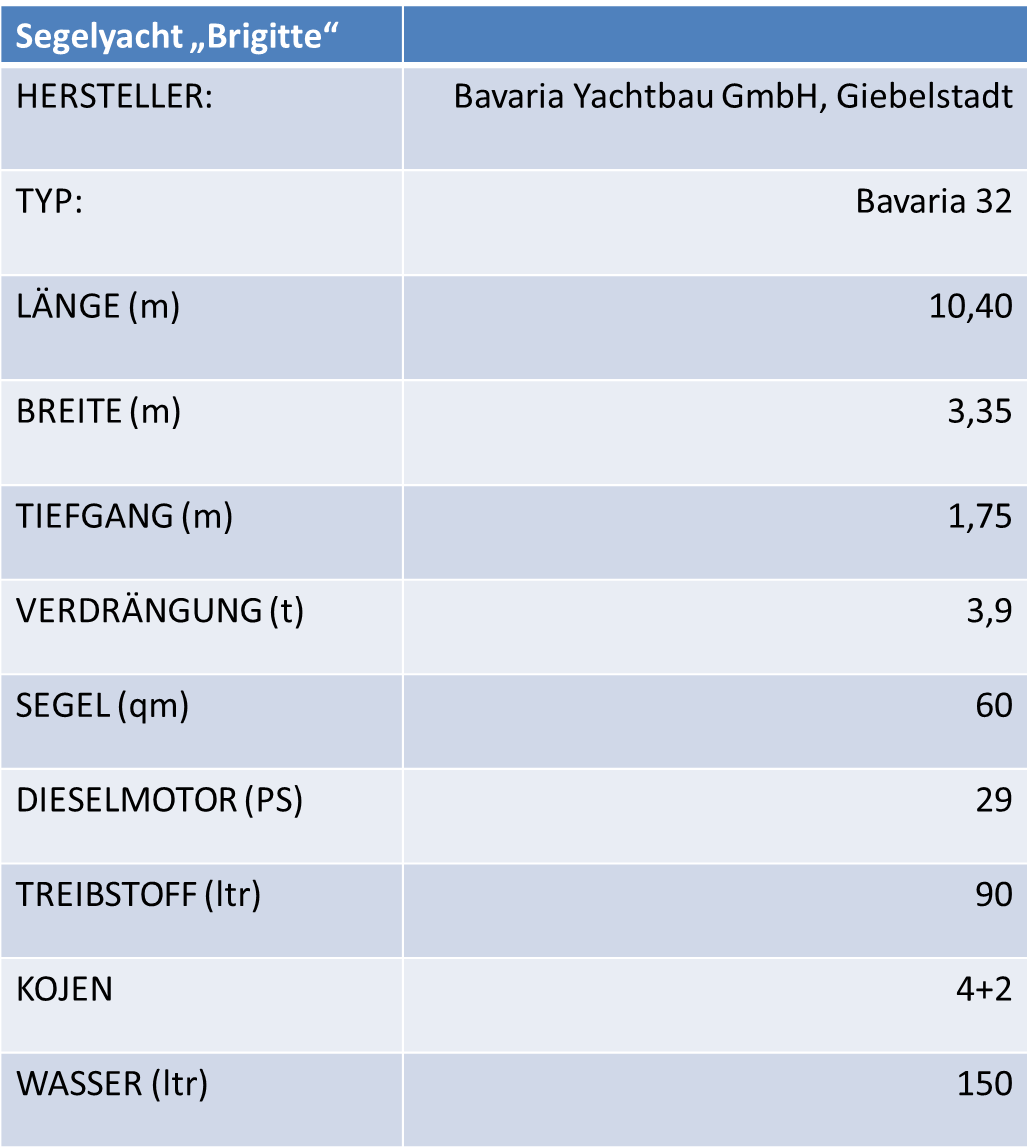 | Segelyacht „Brigitte“ | |
|---|---|
| HERSTELLER: | Bavaria Yachtbau GmbH, Giebelstadt |
| TYP: | Bavaria 32 |
| LÄNGE (m) | 10,40 |
| BREITE (m) | 3,35 |
| TIEFGANG (m) | 1,75 |
| VERDRÄNGUNG (t) | 3,9 |
| SEGEL (qm) | 60 |
| DIESELMOTOR (PS) | 29 |
| TREIBSTOFF (ltr) | 90 |
| KOJEN | 4+2 |
| WASSER (ltr) | 150 |